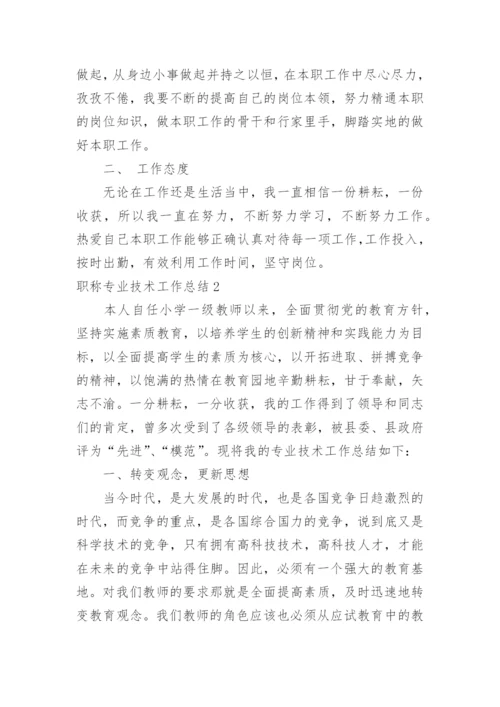 做起，从身边小事做起并持之以恒，在本职工作中尽心尽力，孜孜不倦，我要不断的提高自己的岗位本领，努力精通本职的岗位知识，做本职工作的骨干和行家里手，脚踏实地的做好本职工作。

二、 工作态度

无论在工作还是生活当中，我一直相信一份耕耘，一份收获，所以我一直在努力，不断努力学习，不断努力工作。热爱自己本职工作能够正确认真对待每一项工作，工作投入，按时出勤，有效利用工作时间，坚守岗位。

职称专业技术工作总结2

本人自任小学一级教师以来，全面贯彻党的教育方针，坚持实施素质教育，以培养学生的创新精神和实践能力为目标，以全面提高学生的素质为核心，以开拓进取、拼搏竞争的精神，以饱满的热情在教育园地辛勤耕耘，甘于奉献，矢志不渝。一分耕耘，一分收获，我的工作得到了领导和同志们的肯定，曾多次受到了各级领导的表彰，被县委、县政府评为“先进”、“模范”。现将我的专业技术工作总结如下：

一、转变观念，更新思想

当今时代，是大发展的时代，也是各国竞争日趋激烈的时代，而竞争的重点，是各国综合国力的竞争，说到底又是科学技术的竞争，只有拥有高科技技术，高科技人才，才能在未来的竞争中站得住脚。因此，必须有一个强大的教育基地。对我们教师的要求那就是全面提高素质，及时迅速地转变教育观念。我们教师的角色应该也必须从应试教育中的教